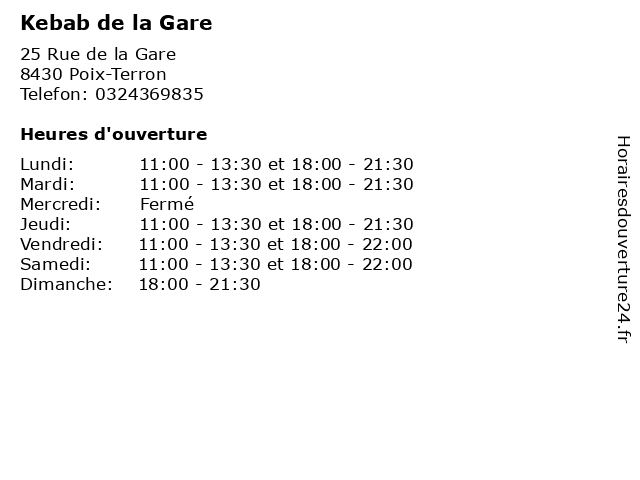 Kebab de la Gare

25 Rue de la Gare
8430 Poix-Terron
Telefon: 0324369835

Heures d'ouverture

Lundi: 11:00 - 13:30 et 18:00 - 21:30
Mardi: 11:00 - 13:30 et 18:00 - 21:30
Mercredi: Fermé
Jeudi: 11:00 - 13:30 et 18:00 - 21:30
Vendredi: 11:00 - 13:30 et 18:00 - 22:00
Samedi: 11:00 - 13:30 et 18:00 - 22:00
Dimanche: 18:00 - 21:30

Horairesdouverture24.fr